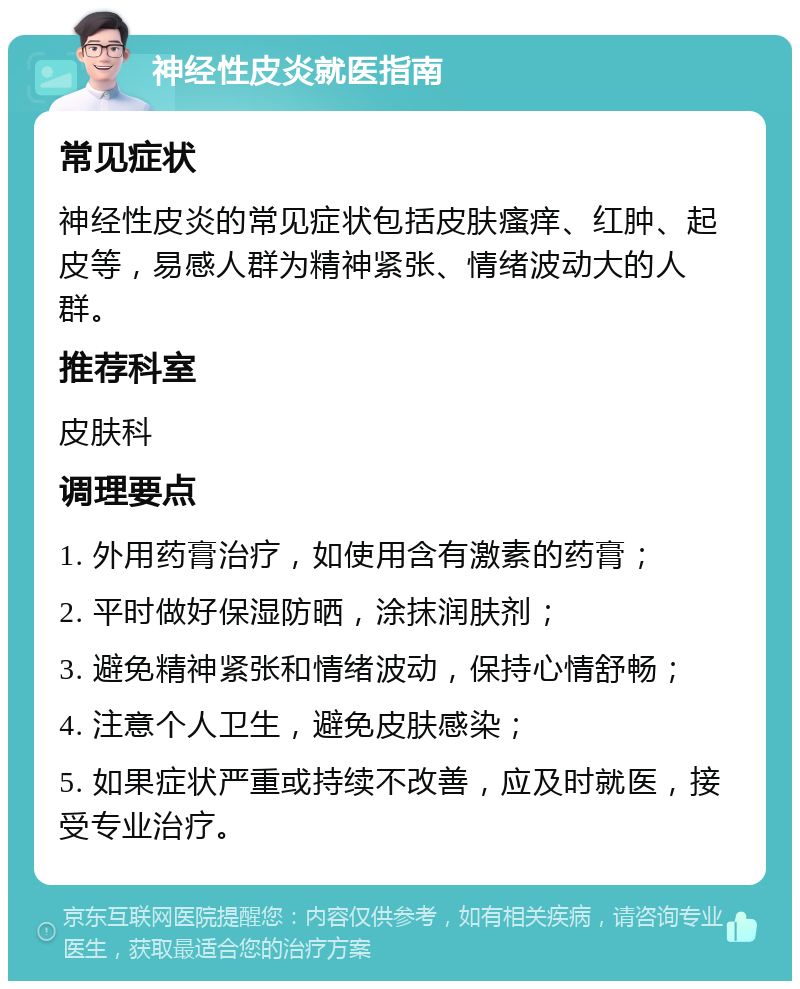 神经性皮炎就医指南

常见症状

神经性皮炎的常见症状包括皮肤瘙痒、红肿、起皮等，易感人群为精神紧张、情绪波动大的人群。

推荐科室

皮肤科

调理要点

1. 外用药膏治疗，如使用含有激素的药膏；

2. 平时做好保湿防晒，涂抹润肤剂；

3. 避免精神紧张和情绪波动，保持心情舒畅；

4. 注意个人卫生，避免皮肤感染；

5. 如果症状严重或持续不改善，应及时就医，接受专业治疗。

京东互联网医院提醒您：内容仅供参考，如有相关疾病，请咨询专业医生，获取最适合您的治疗方案